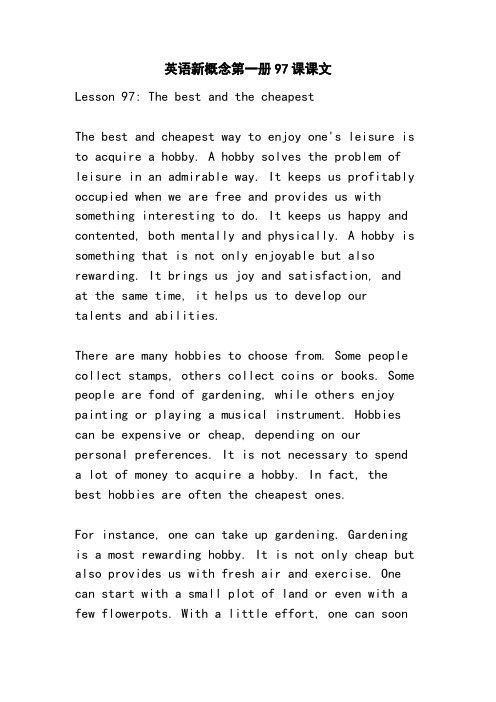 英语新概念第一册97课课文

Lesson 97: The best and the cheapest

The best and cheapest way to enjoy one's leisure is to acquire a hobby. A hobby solves the problem of leisure in an admirable way. It keeps us profitably occupied when we are free and provides us with something interesting to do. It keeps us happy and contented, both mentally and physically. A hobby is something that is not only enjoyable but also rewarding. It brings us joy and satisfaction, and at the same time, it helps us to develop our talents and abilities.

There are many hobbies to choose from. Some people collect stamps, others collect coins or books. Some people are fond of gardening, while others enjoy painting or playing a musical instrument. Hobbies can be expensive or cheap, depending on our personal preferences. It is not necessary to spend a lot of money to acquire a hobby. In fact, the best hobbies are often the cheapest ones.

For instance, one can take up gardening. Gardening is a most rewarding hobby. It is not only cheap but also provides us with fresh air and exercise. One can start with a small plot of land or even with a few flowerpots. With a little effort, one can soon